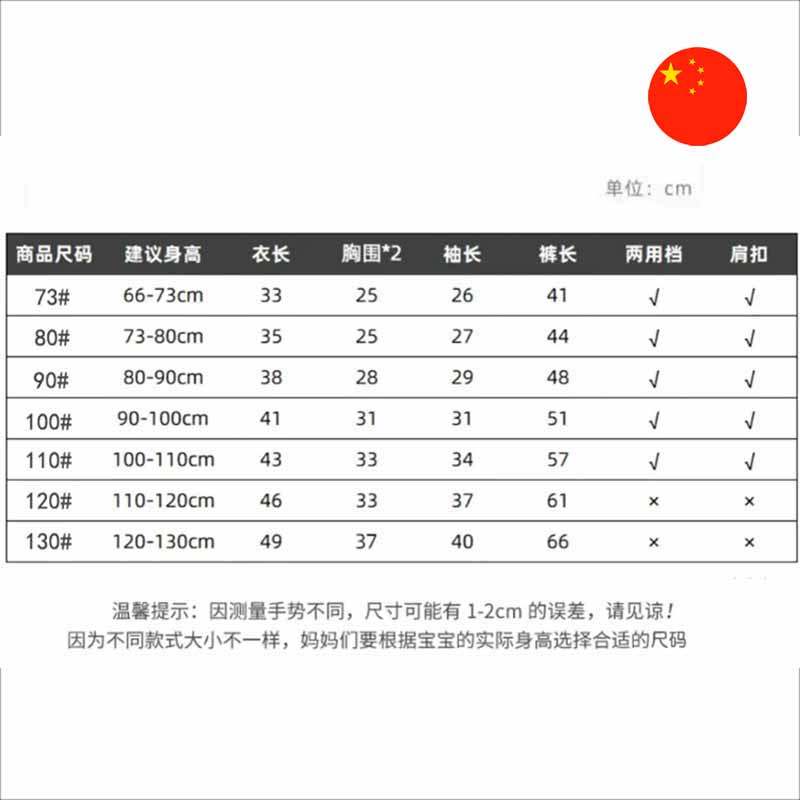 单位：cm

| 商品尺码 | 建议身高 | 衣长 | 胸围*2 | 袖长 | 裤长 | 两用档 | 肩扣 |
|---|---|---|---|---|---|---|---|
| 73# | 66-73cm | 33 | 25 | 26 | 41 | √ | √ |
| 80# | 73-80cm | 35 | 25 | 27 | 44 | √ | √ |
| 90# | 80-90cm | 38 | 28 | 29 | 48 | √ | √ |
| 100# | 90-100cm | 41 | 31 | 31 | 51 | √ | √ |
| 110# | 100-110cm | 43 | 33 | 34 | 57 | √ | √ |
| 120# | 110-120cm | 46 | 33 | 37 | 61 | × | × |
| 130# | 120-130cm | 49 | 37 | 40 | 66 | × | × |

温馨提示：因测量手势不同，尺寸可能有 1-2cm 的误差，请见谅！
因为不同款式大小不一样，妈妈们要根据宝宝的实际身高选择合适的尺码